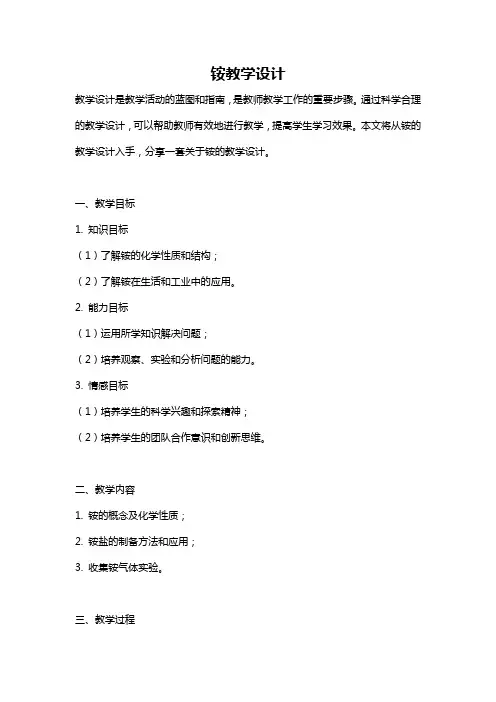 铵教学设计

教学设计是教学活动的蓝图和指南，是教师教学工作的重要步骤。通过科学合理的教学设计，可以帮助教师有效地进行教学，提高学生学习效果。本文将从铵的教学设计入手，分享一套关于铵的教学设计。

一、教学目标

1. 知识目标

（1）了解铵的化学性质和结构；

（2）了解铵在生活和工业中的应用。

2. 能力目标

（1）运用所学知识解决问题；

（2）培养观察、实验和分析问题的能力。

3. 情感目标

（1）培养学生的科学兴趣和探索精神；

（2）培养学生的团队合作意识和创新思维。

二、教学内容

1. 铵的概念及化学性质；

2. 铵盐的制备方法和应用；

3. 收集铵气体实验。

三、教学过程